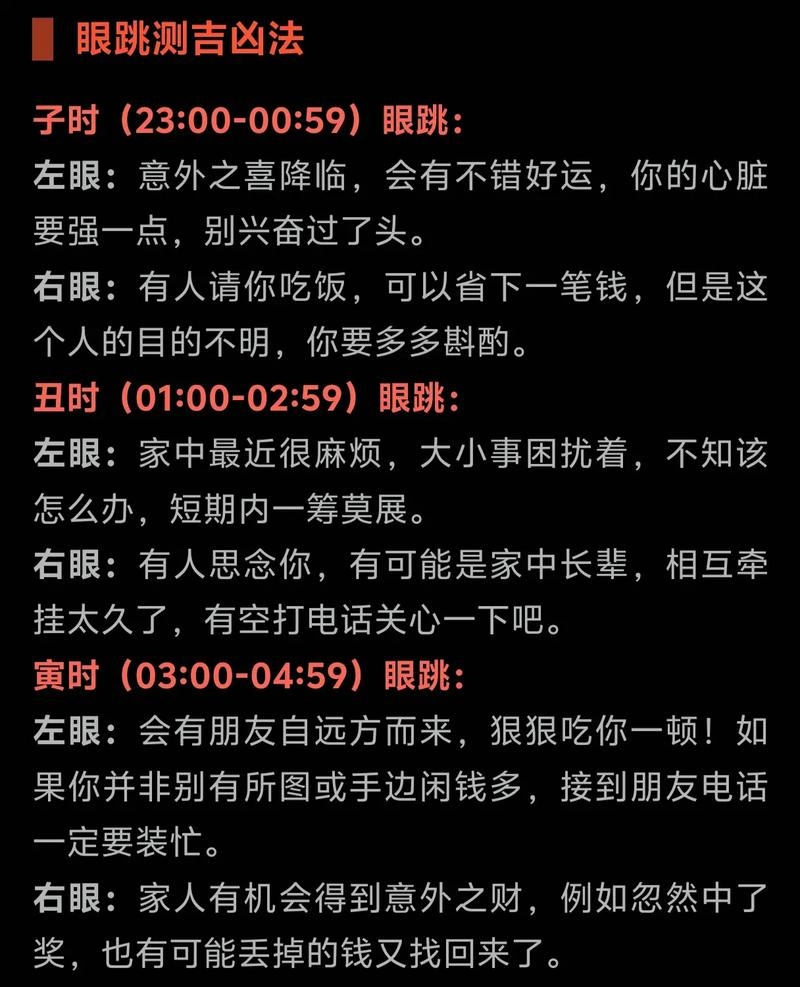 眼跳测吉凶法

子时（23:00-00:59）眼跳：
左眼：意外之喜降临，会有不错好运，你的心脏要强一点，别兴奋过了头。
右眼：有人请你吃饭，可以省下一笔钱，但是这个人的目的不明，你要多多斟酌。

丑时（01:00-02:59）眼跳：
左眼：家中最近很麻烦，大小事困扰着，不知该怎么办，短期内一筹莫展。
右眼：有人思念你，有可能是家中长辈，相互牵挂太久了，有空打电话关心一下吧。

寅时（03:00-04:59）眼跳：
左眼：会有朋友自远方而来，狠狠吃你一顿！如果你并非别有所图或手边闲钱多，接到朋友电话一定要装忙。
右眼：家人有机会得到意外之财，例如忽然中了奖，也有可能丢掉的钱又找回来了。